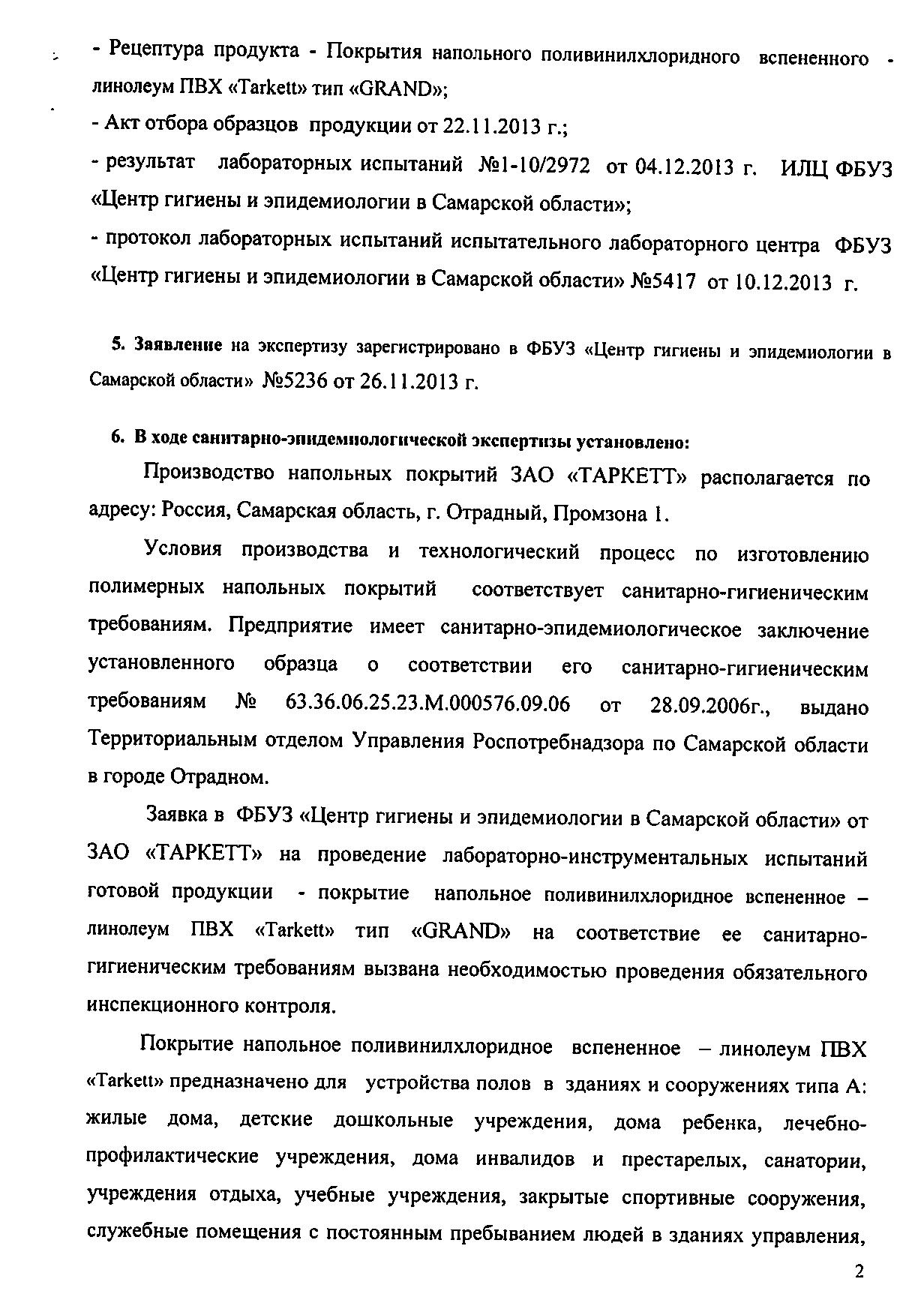 - Рецептура продукта - Покрытия напольного поливинилхлоридного вспененного - линолеум ПВХ «Tarkett» тип «GRAND»;

- Акт отбора образцов продукции от 22.11.2013 г.;

- результат лабораторных испытаний №1-10/2972 от 04.12.2013 г. ИЛЦ ФБУЗ «Центр гигиены и эпидемиологии в Самарской области»;

- протокол лабораторных испытаний испытательного лабораторного центра ФБУЗ «Центр гигиены и эпидемиологии в Самарской области» №5417 от 10.12.2013 г.

5. Заявление на экспертизу зарегистрировано в ФБУЗ «Центр гигиены и эпидемиологии в Самарской области» №5236 от 26.11.2013 г.

6. В ходе санитарно-эпидемиологической экспертизы установлено:

Производство напольных покрытий ЗАО «ТАРКЕТТ» располагается по адресу: Россия, Самарская область, г. Отрадный, Промзона 1.

Условия производства и технологический процесс по изготовлению полимерных напольных покрытий соответствует санитарно-гигиеническим требованиям. Предприятие имеет санитарно-эпидемиологическое заключение установленного образца о соответствии его санитарно-гигиеническим требованиям № 63.36.06.25.23.М.000576.09.06 от 28.09.2006г., выдано Территориальным отделом Управления Роспотребнадзора по Самарской области в городе Отрадном.

Заявка в ФБУЗ «Центр гигиены и эпидемиологии в Самарской области» от ЗАО «ТАРКЕТТ» на проведение лабораторно-инструментальных испытаний готовой продукции - покрытие напольное поливинилхлоридное вспененное – линолеум ПВХ «Tarkett» тип «GRAND» на соответствие ее санитарно-гигиеническим требованиям вызвана необходимостью проведения обязательного инспекционного контроля.

Покрытие напольное поливинилхлоридное вспененное – линолеум ПВХ «Tarkett» предназначено для устройства полов в зданиях и сооружениях типа А: жилые дома, детские дошкольные учреждения, дома ребенка, лечебно-профилактические учреждения, дома инвалидов и престарелых, санатории, учреждения отдыха, учебные учреждения, закрытые спортивные сооружения, служебные помещения с постоянным пребыванием людей в зданиях управления,

2